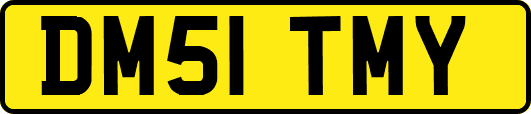 DM51 TMY